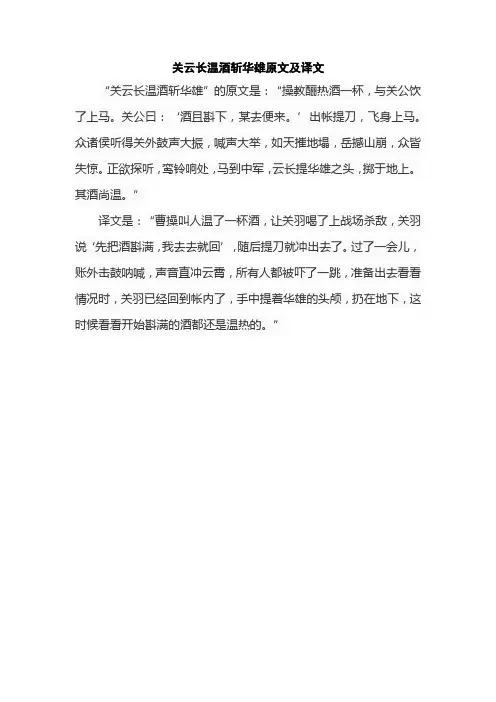 关云长温酒斩华雄原文及译文

“关云长温酒斩华雄”的原文是：“操教酾热酒一杯，与关公饮了上马。关公曰：‘酒且斟下，某去便来。’出帐提刀，飞身上马。众诸侯听得关外鼓声大振，喊声大举，如天摧地塌，岳撼山崩，众皆失惊。正欲探听，鸾铃响处，马到中军，云长提华雄之头，掷于地上。其酒尚温。”

译文是：“曹操叫人温了一杯酒，让关羽喝了上战场杀敌，关羽说‘先把酒斟满，我去去就回’，随后提刀就冲出去了。过了一会儿，账外击鼓呐喊，声音直冲云霄，所有人都被吓了一跳，准备出去看看情况时，关羽已经回到帐内了，手中提着华雄的头颅，扔在地下，这时候看看开始斟满的酒都还是温热的。”